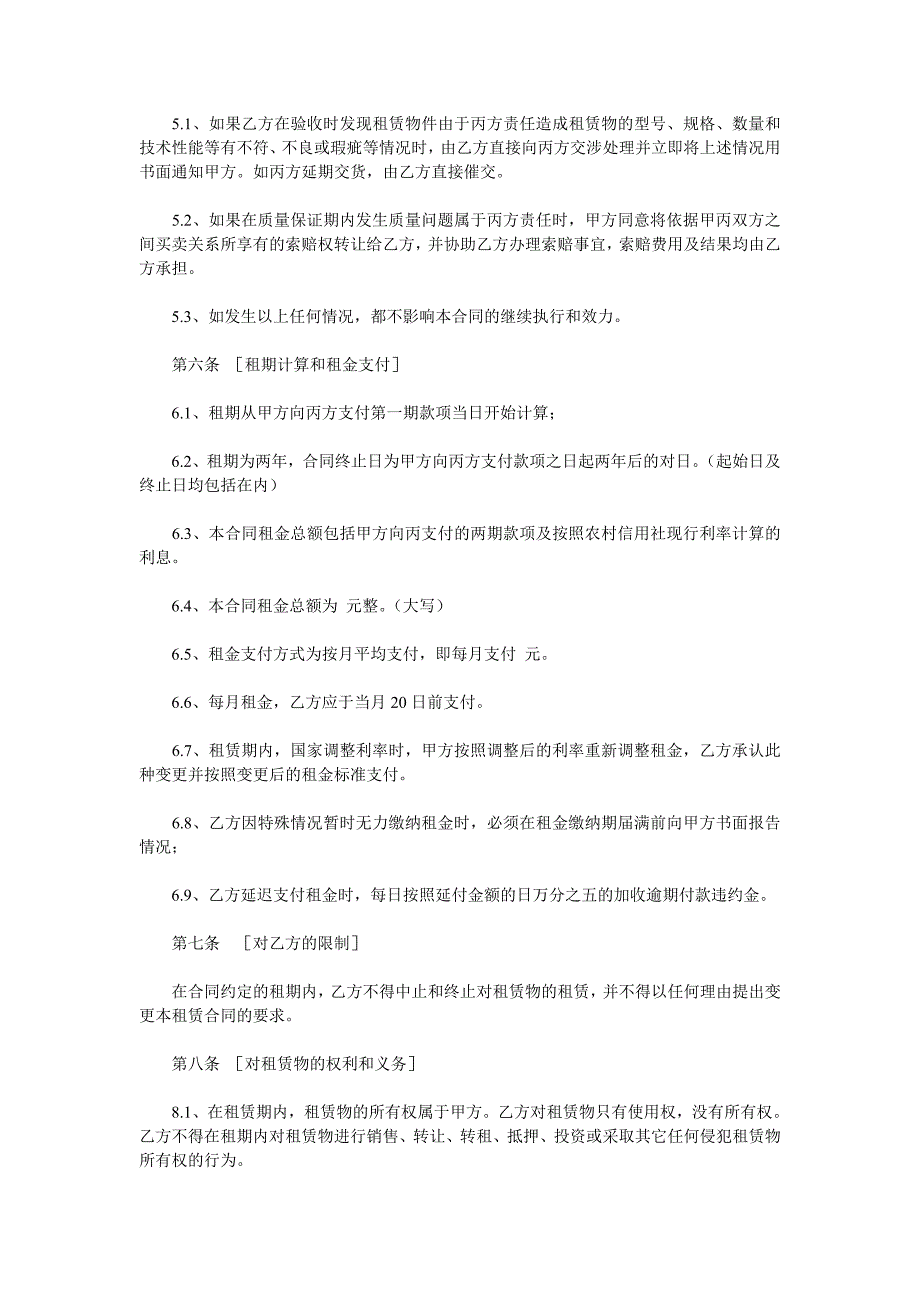 5.1、如果乙方在验收时发现租赁物件由于丙方责任造成租赁物的型号、规格、数量和技术性能等有不符、不良或瑕疵等情况时，由乙方直接向丙方交涉处理并立即将上述情况用书面通知甲方。如丙方延期交货，由乙方直接催交。

5.2、如果在质量保证期内发生质量问题属于丙方责任时，甲方同意将依据甲丙双方之间买卖关系所享有的索赔权转让给乙方，并协助乙方办理索赔事宜，索赔费用及结果均由乙方承担。

5.3、如发生以上任何情况，都不影响本合同的继续执行和效力。

第六条 ［租期计算和租金支付］

6.1、租期从甲方向丙方支付第一期款项当日开始计算；

6.2、租期为两年，合同终止日为甲方向丙方支付款项之日起两年后的对日。（起始日及终止日均包括在内）

6.3、本合同租金总额包括甲方向丙支付的两期款项及按照农村信用社现行利率计算的利息。

6.4、本合同租金总额为 元整。（大写）

6.5、租金支付方式为按月平均支付，即每月支付 元。

6.6、每月租金，乙方应于当月 20 日前支付。

6.7、租赁期内，国家调整利率时，甲方按照调整后的利率重新调整租金，乙方承认此种变更并按照变更后的租金标准支付。

6.8、乙方因特殊情况暂时无力缴纳租金时，必须在租金缴纳期届满前向甲方书面报告情况；

6.9、乙方延迟支付租金时，每日按照延付金额的日万分之五的加收逾期付款违约金。

第七条 ［对乙方的限制］

在合同约定的租期内，乙方不得中止和终止对租赁物的租赁，并不得以任何理由提出变更本租赁合同的要求。

第八条 ［对租赁物的权利和义务］

8.1、在租赁期内，租赁物的所有权属于甲方。乙方对租赁物只有使用权，没有所有权。乙方不得在租期内对租赁物进行销售、转让、转租、抵押、投资或采取其它任何侵犯租赁物所有权的行为。